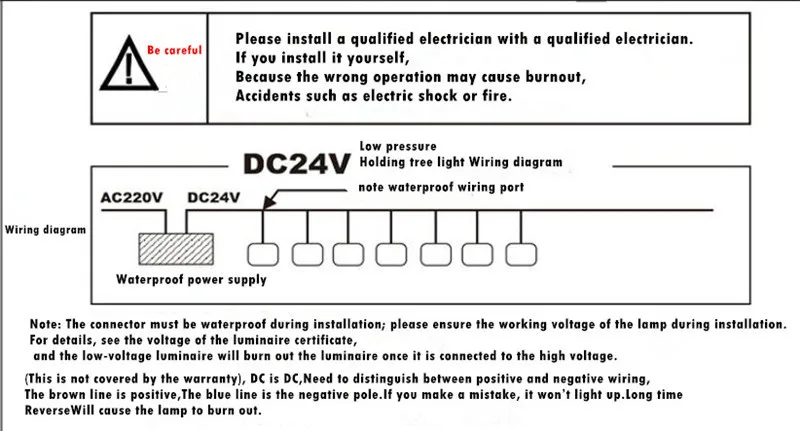 Be careful

Please install a qualified electrician with a qualified electrician.
If you install it yourself,
Because the wrong operation may cause burnout,
Accidents such as electric shock or fire.

DC24V

Low pressure
Holding tree light Wiring diagram

note waterproof wiring port

AC220V DC24V

Wiring diagram

Waterproof power supply

Note: The connector must be waterproof during installation; please ensure the working voltage of the lamp during installation.
For details, see the voltage of the luminaire certificate,
and the low-voltage luminaire will burn out the luminaire once it is connected to the high voltage.

(This is not covered by the warranty), DC is DC,Need to distinguish between positive and negative wiring,
The brown line is positive,The blue line is the negative pole.If you make a mistake, it won't light up.Long time ReverseWill cause the lamp to burn out.